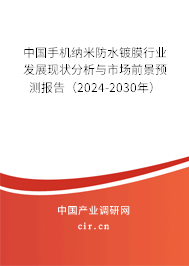 中国手机纳米防水镀膜行业发展现状分析与市场前景预测报告（2024-2030年）

中国产业调研网

cir.cn